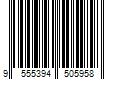 9 555394 505958